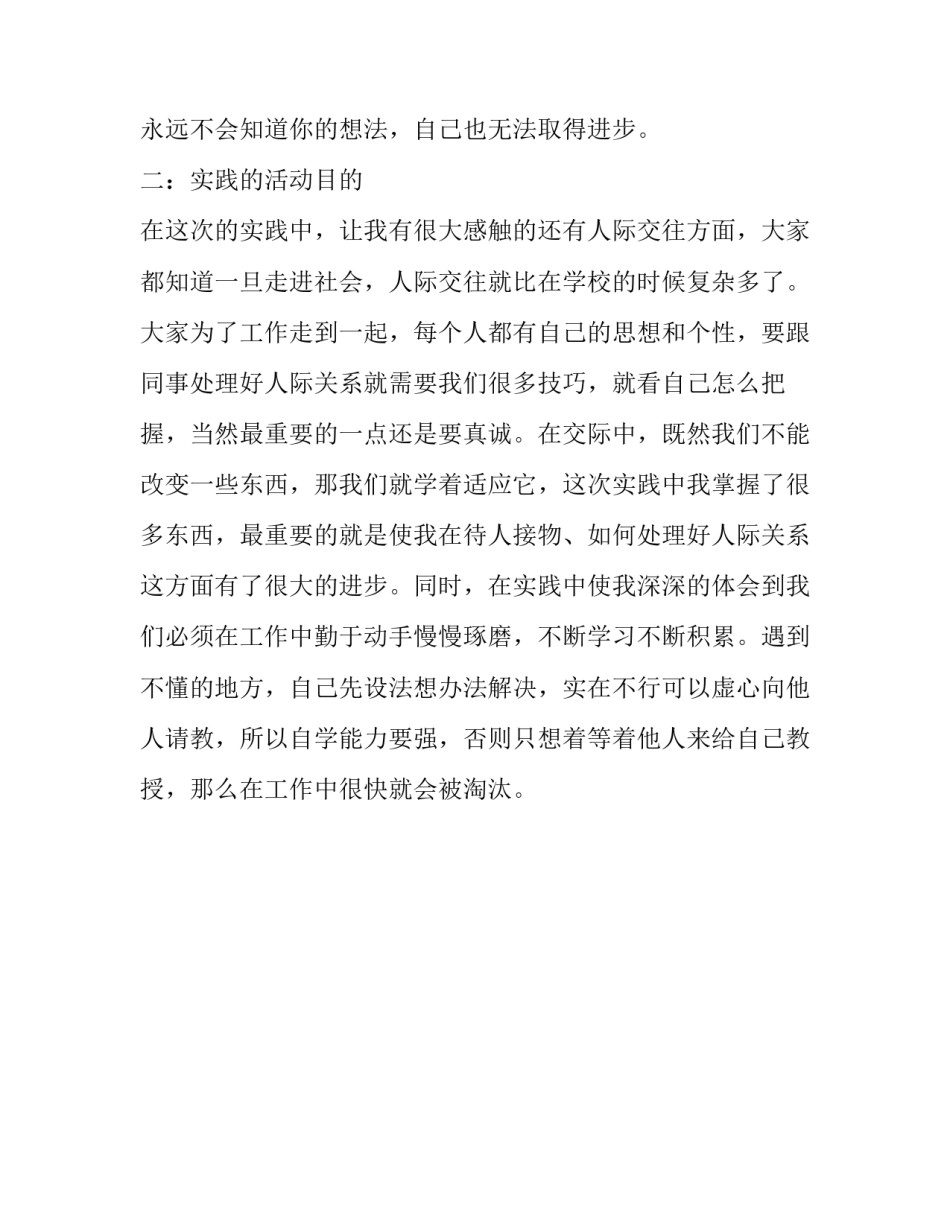 永远不会知道你的想法，自己也无法取得进步。

二：实践的活动目的

在这次的实践中，让我有很大感触的还有人际交往方面，大家都知道一旦走进社会，人际交往就比在学校的时候复杂多了。大家为了工作走到一起，每个人都有自己的思想和个性，要跟同事处理好人际关系就需要我们很多技巧，就看自己怎么把握，当然最重要的一点还是要真诚。在交际中，既然我们不能改变一些东西，那我们就学着适应它，这次实践中我掌握了很多东西，最重要的就是使我在待人接物、如何处理好人际关系这方面有了很大的进步。同时，在实践中使我深深的体会到我们必须在工作中勤于动手慢慢琢磨，不断学习不断积累。遇到不懂的地方，自己先设法想办法解决，实在不行可以虚心向他人请教，所以自学能力要强，否则只想着等着他人来给自己教授，那么在工作中很快就会被淘汰。